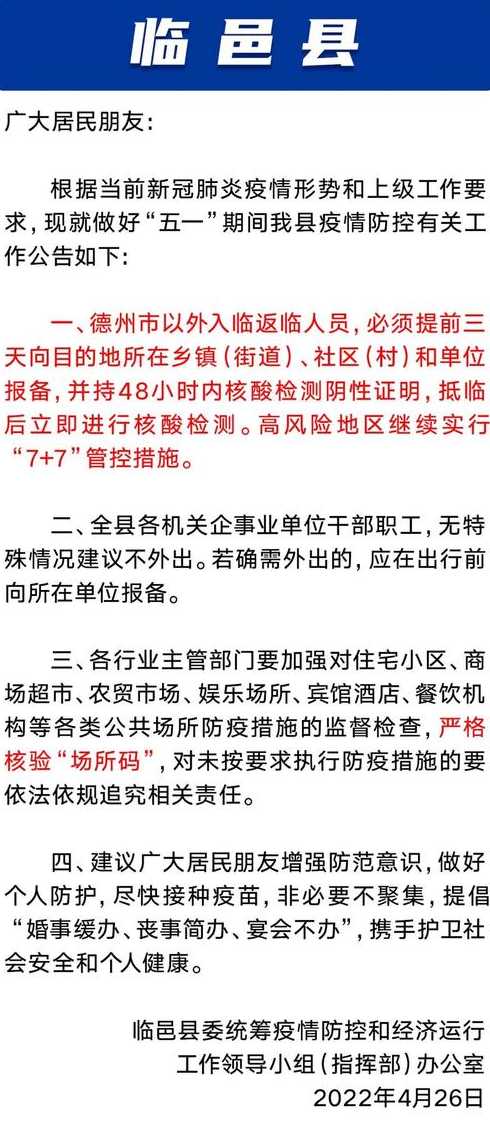 临邑县

广大居民朋友：

根据当前新冠肺炎疫情形势和上级工作要求，现就做好“五一”期间我县疫情防控有关工作公告如下：

一、德州市以外入临返临人员，必须提前三天向目的地所在乡镇（街道）、社区（村）和单位报备，并持48小时内核酸检测阴性证明，抵临后立即进行核酸检测。高风险地区继续实行“7+7”管控措施。

二、全县各机关企事业单位干部职工，无特殊情况建议不外出。若确需外出的，应在出行前向所在单位报备。

三、各行业主管部门要加强对住宅小区、商场超市、农贸市场、娱乐场所、宾馆酒店、餐饮机构等各类公共场所防疫措施的监督检查，严格核验“场所码”，对未按要求执行防疫措施的要依法依规追究相关责任。

四、建议广大居民朋友增强防范意识，做好个人防护，尽快接种疫苗，非必要不聚集，提倡“婚事缓办、丧事简办、宴会不办”，携手护卫社会安全和个人健康。

临邑县委统筹疫情防控和经济运行工作领导小组（指挥部）办公室
2022年4月26日